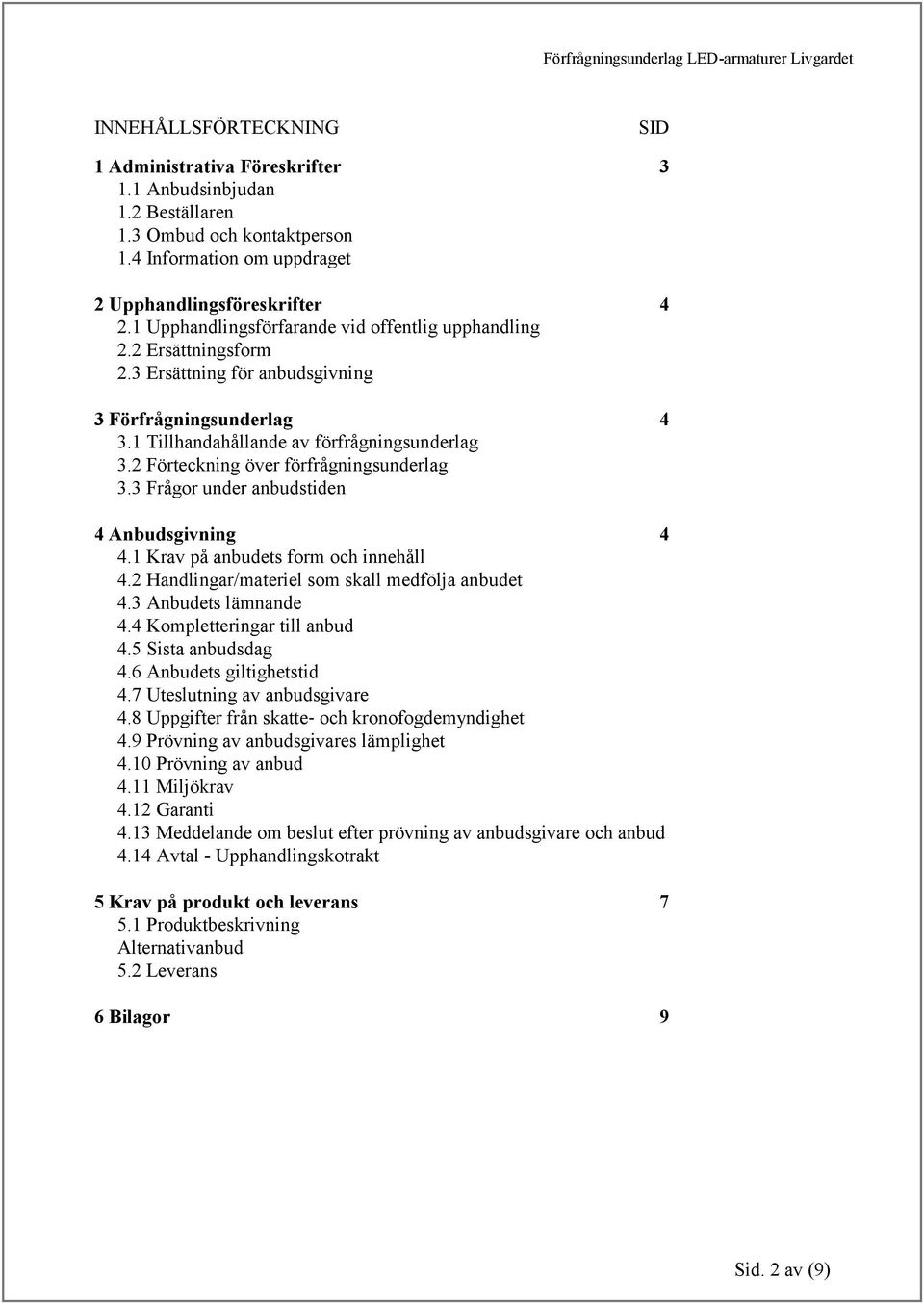 Förfrågningsunderlag LED-armaturer Livgardet

INNEHÅLLSFÖRTECKNING SID

1 Administrativa Föreskrifter 3
1.1 Anbudsinbjudan
1.2 Beställaren
1.3 Ombud och kontaktperson
1.4 Information om uppdraget

2 Upphandlingsföreskrifter 4
2.1 Upphandlingsförfarande vid offentlig upphandling
2.2 Ersättningsform
2.3 Ersättning för anbudsgivning

3 Förfrågningsunderlag 4
3.1 Tillhandahållande av förfrågningsunderlag
3.2 Förteckning över förfrågningsunderlag
3.3 Frågor under anbudstiden

4 Anbudsgivning 4
4.1 Krav på anbudets form och innehåll
4.2 Handlingar/materiel som skall medfölja anbudet
4.3 Anbudets lämnande
4.4 Kompletteringar till anbud
4.5 Sista anbudsdag
4.6 Anbudets giltighetstid
4.7 Uteslutning av anbudsgivare
4.8 Uppgifter från skatte- och kronofogdemyndighet
4.9 Prövning av anbudsgivares lämplighet
4.10 Prövning av anbud
4.11 Miljökrav
4.12 Garanti
4.13 Meddelande om beslut efter prövning av anbudsgivare och anbud
4.14 Avtal - Upphandlingskotrakt

5 Krav på produkt och leverans 7
5.1 Produktbeskrivning
Alternativanbud
5.2 Leverans

6 Bilagor 9

Sid. 2 av (9)